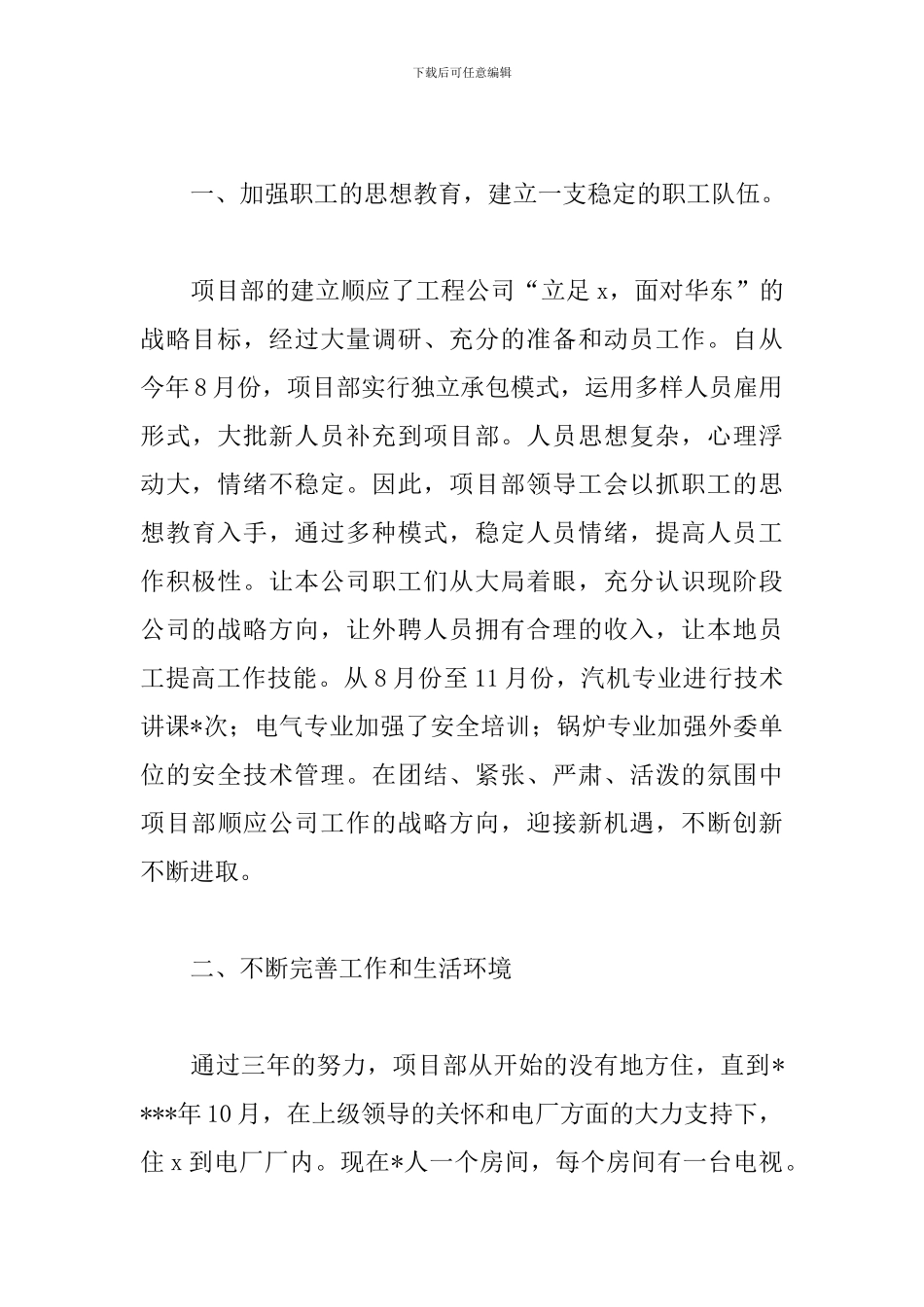 下载后可任意编辑

一、加强职工的思想教育，建立一支稳定的职工队伍。

项目部的建立顺应了工程公司“立足 x，面对华东”的战略目标，经过大量调研、充分的准备和动员工作。自从今年 8 月份，项目部实行独立承包模式，运用多样人员雇用形式，大批新人员补充到项目部。人员思想复杂，心理浮动大，情绪不稳定。因此，项目部领导工会以抓职工的思想教育入手，通过多种模式，稳定人员情绪，提高人员工作积极性。让本公司职工们从大局着眼，充分认识现阶段公司的战略方向，让外聘人员拥有合理的收入，让本地员工提高工作技能。从 8 月份至 11 月份，汽机专业进行技术讲课*次；电气专业加强了安全培训；锅炉专业加强外委单位的安全技术管理。在团结、紧张、严肃、活泼的氛围中项目部顺应公司工作的战略方向，迎接新机遇，不断创新不断进取。

二、不断完善工作和生活环境

通过三年的努力，项目部从开始的没有地方住，直到****年 10 月，在上级领导的关怀和电厂方面的大力支持下，住 x 到电厂厂内。现在*人一个房间，每个房间有一台电视。